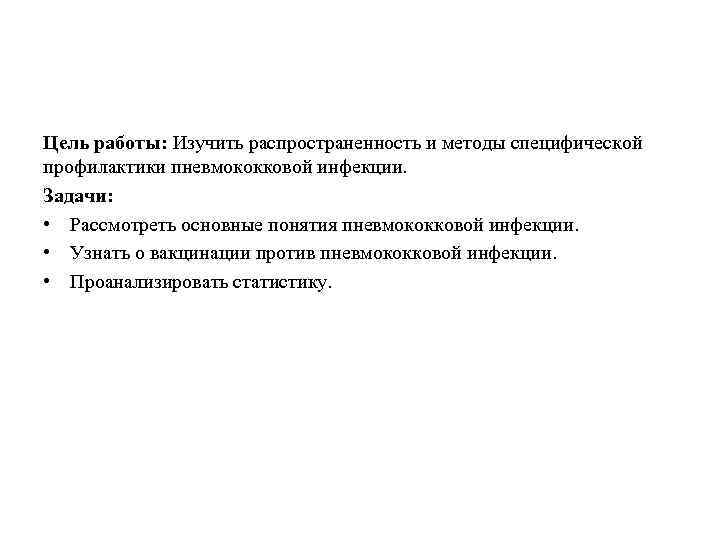 Цель работы: Изучить распространенность и методы специфической профилактики пневмококковой инфекции.

Задачи:

• Рассмотреть основные понятия пневмококковой инфекции.
• Узнать о вакцинации против пневмококковой инфекции.
• Проанализировать статистику.